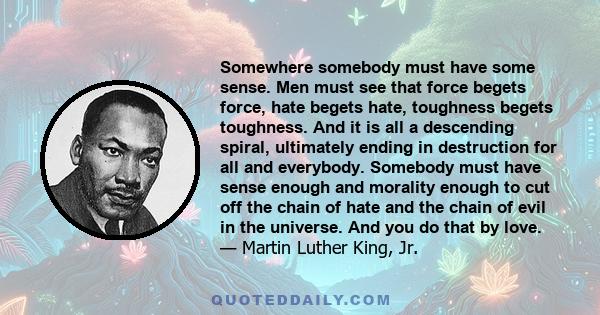 Somewhere somebody must have some sense. Men must see that force begets force, hate begets hate, toughness begets toughness. And it is all a descending spiral, ultimately ending in destruction for all and everybody. Somebody must have sense enough and morality enough to cut off the chain of hate and the chain of evil in the universe. And you do that by love.
— Martin Luther King, Jr.

QUOTEDDAILY.COM